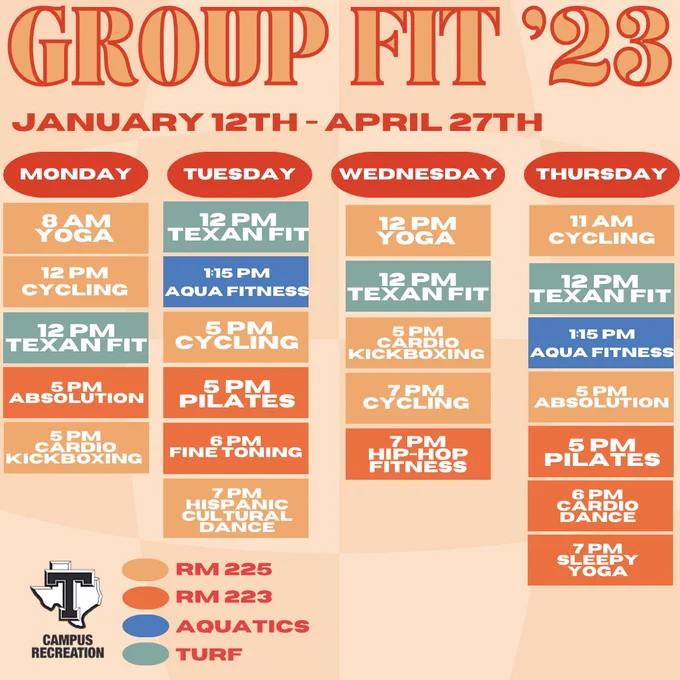 GROUP FIT '23

JANUARY 12TH - APRIL 27TH

MONDAY

8 AM
YOGA

12 PM
CYCLING

12 PM
TEXAN FIT

5 PM
ABSOLUTION

5 PM
CARDIO
KICKBOXING

TUESDAY

12 PM
TEXAN FIT

1:15 PM
AQUA FITNESS

5 PM
CYCLING

5 PM
PILATES

6 PM
FINE TONING

7 PM
HISPANIC
CULTURAL
DANCE

WEDNESDAY

12 PM
YOGA

12 PM
TEXAN FIT

5 PM
CARDIO
KICKBOXING

7 PM
CYCLING

7 PM
HIP-HOP
FITNESS

THURSDAY

11 AM
CYCLING

12 PM
TEXAN FIT

1:15 PM
AQUA FITNESS

5 PM
ABSOLUTION

5 PM
PILATES

6 PM
CARDIO
DANCE

7 PM
SLEEPY
YOGA

T
CAMPUS
RECREATION

RM 225
RM 223
AQUATICS
TURF